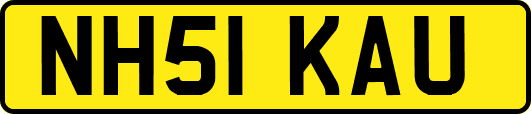 NH51 KAU